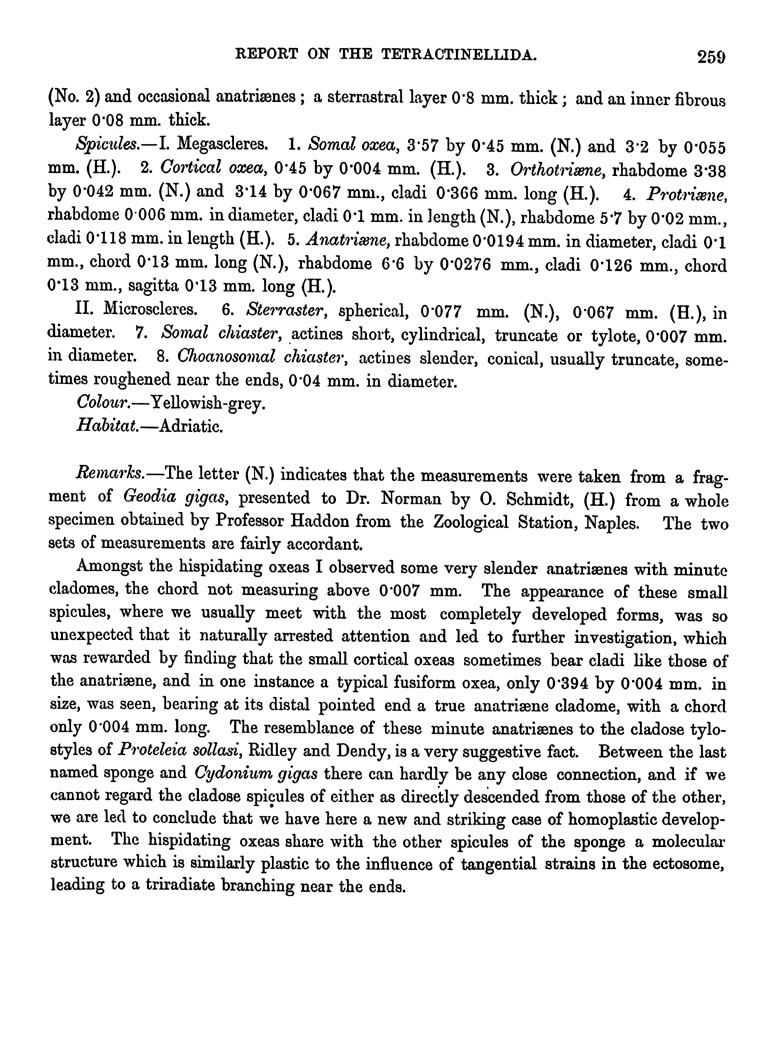 REPORT ON THE TETRACTINELLIDA. 259

(No. 2) and occasional anatriænes; a sterrastral layer 0·8 mm. thick; and an inner fibrous layer 0·08 mm. thick.

Spicules.—I. Megascleres. 1. Somal oxea, 3·57 by 0·45 mm. (N.) and 3·2 by 0·055 mm. (H.). 2. Cortical oxea, 0·45 by 0·004 mm. (H.). 3. Orthotriæne, rhabdome 3·38 by 0·042 mm. (N.) and 3·14 by 0·067 mm., cladi 0·366 mm. long (H.). 4. Protriæne, rhabdome 0·006 mm. in diameter, cladi 0·1 mm. in length (N.), rhabdome 5·7 by 0·02 mm., cladi 0·118 mm. in length (H.). 5. Anatriæne, rhabdome 0·0194 mm. in diameter, cladi 0·1 mm., chord 0·13 mm. long (N.), rhabdome 6·6 by 0·0276 mm., cladi 0·126 mm., chord 0·13 mm., sagitta 0·13 mm. long (H.).

II. Microscleres. 6. Sterraster, spherical, 0·077 mm. (N.), 0·067 mm. (H.), in diameter. 7. Somal chiaster, actines short, cylindrical, truncate or tylote, 0·007 mm. in diameter. 8. Choanosomal chiaster, actines slender, conical, usually truncate, sometimes roughened near the ends, 0·04 mm. in diameter.

Colour.—Yellowish-grey.

Habitat.—Adriatic.

Remarks.—The letter (N.) indicates that the measurements were taken from a fragment of Geodia gigas, presented to Dr. Norman by O. Schmidt, (H.) from a whole specimen obtained by Professor Haddon from the Zoological Station, Naples. The two sets of measurements are fairly accordant.

Amongst the hispidating oxeas I observed some very slender anatriænes with minute cladomes, the chord not measuring above 0·007 mm. The appearance of these small spicules, where we usually meet with the most completely developed forms, was so unexpected that it naturally arrested attention and led to further investigation, which was rewarded by finding that the small cortical oxeas sometimes bear cladi like those of the anatriæne, and in one instance a typical fusiform oxea, only 0·394 by 0·004 mm. in size, was seen, bearing at its distal pointed end a true anatriæne cladome, with a chord only 0·004 mm. long. The resemblance of these minute anatriænes to the cladose tylostyles of Proteleia sollasi, Ridley and Dendy, is a very suggestive fact. Between the last named sponge and Cydonium gigas there can hardly be any close connection, and if we cannot regard the cladose spicules of either as directly descended from those of the other, we are led to conclude that we have here a new and striking case of homoplastic development. The hispidating oxeas share with the other spicules of the sponge a molecular structure which is similarly plastic to the influence of tangential strains in the ectosome, leading to a triradiate branching near the ends.